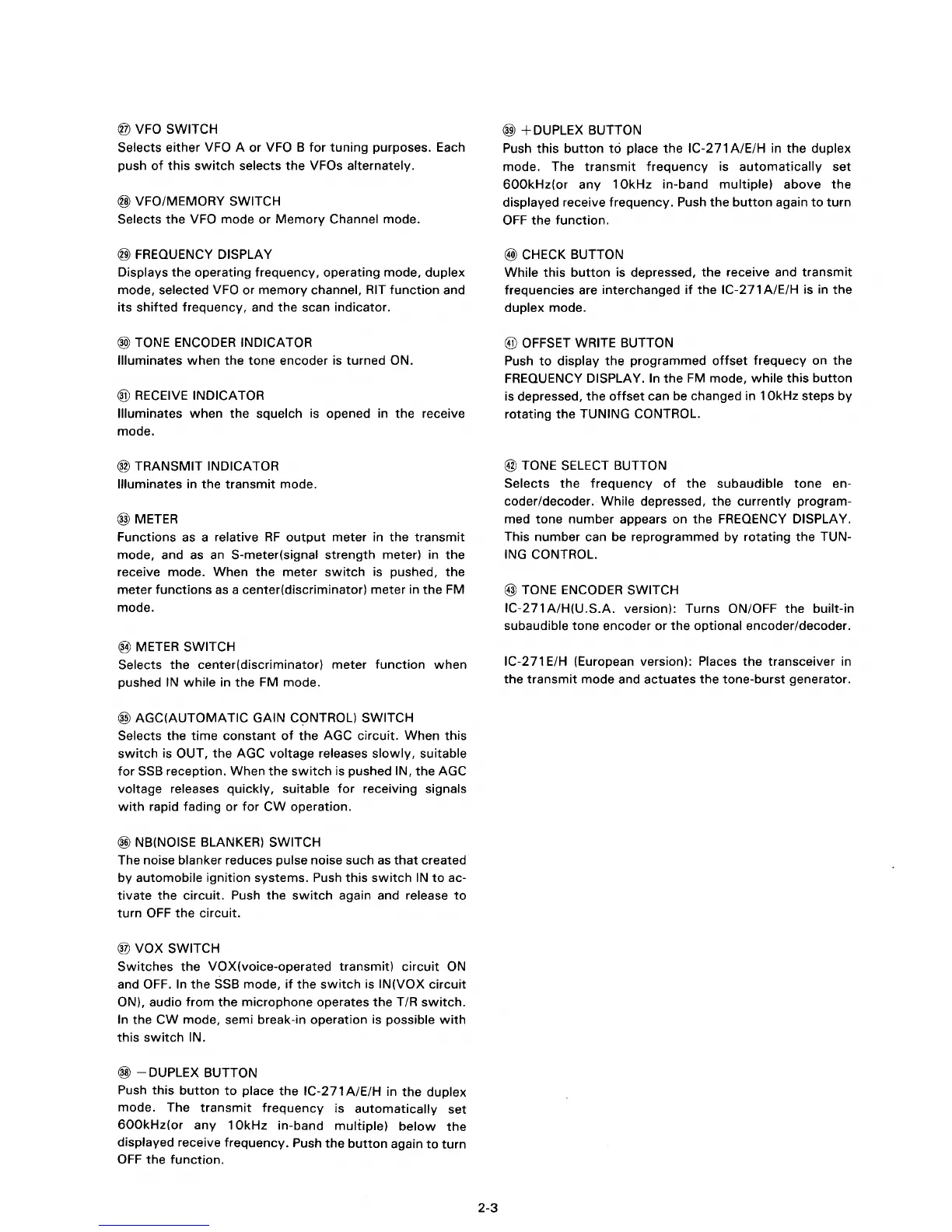 ㉗ VFO SWITCH
Selects either VFO A or VFO B for tuning purposes. Each push of this switch selects the VFOs alternately.

㉘ VFO/MEMORY SWITCH
Selects the VFO mode or Memory Channel mode.

㉙ FREQUENCY DISPLAY
Displays the operating frequency, operating mode, duplex mode, selected VFO or memory channel, RIT function and its shifted frequency, and the scan indicator.

㉚ TONE ENCODER INDICATOR
Illuminates when the tone encoder is turned ON.

㉛ RECEIVE INDICATOR
Illuminates when the squelch is opened in the receive mode.

㉜ TRANSMIT INDICATOR
Illuminates in the transmit mode.

㉝ METER
Functions as a relative RF output meter in the transmit mode, and as an S-meter(signal strength meter) in the receive mode. When the meter switch is pushed, the meter functions as a center(discriminator) meter in the FM mode.

㉞ METER SWITCH
Selects the center(discriminator) meter function when pushed IN while in the FM mode.

㉟ AGC(AUTOMATIC GAIN CONTROL) SWITCH
Selects the time constant of the AGC circuit. When this switch is OUT, the AGC voltage releases slowly, suitable for SSB reception. When the switch is pushed IN, the AGC voltage releases quickly, suitable for receiving signals with rapid fading or for CW operation.

㊱ NB(NOISE BLANKER) SWITCH
The noise blanker reduces pulse noise such as that created by automobile ignition systems. Push this switch IN to activate the circuit. Push the switch again and release to turn OFF the circuit.

㊲ VOX SWITCH
Switches the VOX(voice-operated transmit) circuit ON and OFF. In the SSB mode, if the switch is IN(VOX circuit ON), audio from the microphone operates the T/R switch. In the CW mode, semi break-in operation is possible with this switch IN.

㊳ −DUPLEX BUTTON
Push this button to place the IC-271A/E/H in the duplex mode. The transmit frequency is automatically set 600kHz(or any 10kHz in-band multiple) below the displayed receive frequency. Push the button again to turn OFF the function.

㊴ +DUPLEX BUTTON
Push this button to place the IC-271A/E/H in the duplex mode. The transmit frequency is automatically set 600kHz(or any 10kHz in-band multiple) above the displayed receive frequency. Push the button again to turn OFF the function.

㊵ CHECK BUTTON
While this button is depressed, the receive and transmit frequencies are interchanged if the IC-271A/E/H is in the duplex mode.

㊶ OFFSET WRITE BUTTON
Push to display the programmed offset frequecy on the FREQUENCY DISPLAY. In the FM mode, while this button is depressed, the offset can be changed in 10kHz steps by rotating the TUNING CONTROL.

㊷ TONE SELECT BUTTON
Selects the frequency of the subaudible tone encoder/decoder. While depressed, the currently programmed tone number appears on the FREQENCY DISPLAY. This number can be reprogrammed by rotating the TUNING CONTROL.

㊸ TONE ENCODER SWITCH
IC-271A/H(U.S.A. version): Turns ON/OFF the built-in subaudible tone encoder or the optional encoder/decoder.

IC-271E/H (European version): Places the transceiver in the transmit mode and actuates the tone-burst generator.

2-3